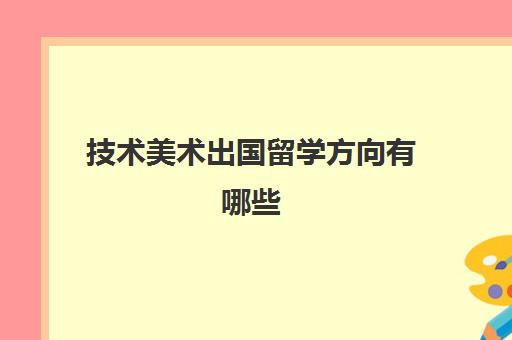 技术美术出国留学方向有哪些